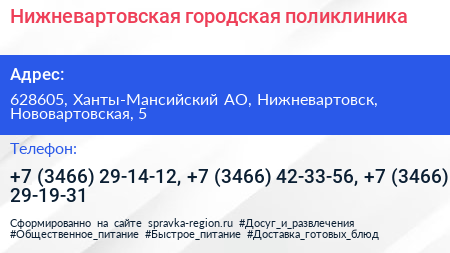 Нижневартовская городская поликлиника

Адрес:

628605, Ханты-Мансийский АО, Нижневартовск, Нововартовская, 5

Телефон:

+7 (3466) 29-14-12, +7 (3466) 42-33-56, +7 (3466) 29-19-31

Сформированно на сайте spravka-region.ru #Досуг_и_развлечения #Общественное_питание #Быстрое_питание #Доставка_готовых_блюд